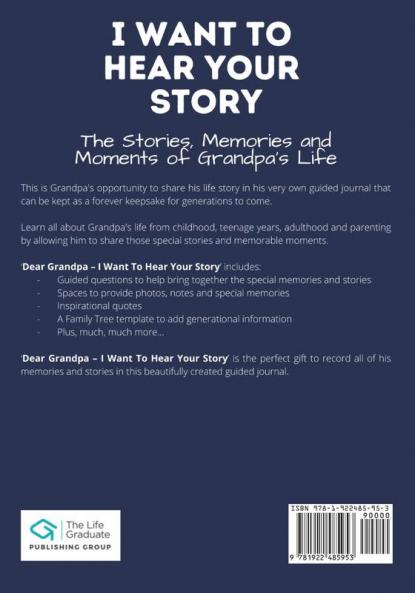 I WANT TO HEAR YOUR STORY

The Stories, Memories and Moments of Grandpa's Life

This is Grandpa's opportunity to share his life story in his very own guided journal that can be kept as a forever keepsake for generations to come.

Learn all about Grandpa's life from childhood, teenage years, adulthood and parenting by allowing him to share those special stories and memorable moments.

'Dear Grandpa – I Want To Hear Your Story' includes:
- Guided questions to help bring together the special memories and stories
- Spaces to provide photos, notes and special memories
- Inspirational quotes
- A Family Tree template to add generational information
- Plus, much, much more...

'Dear Grandpa – I Want To Hear Your Story' is the perfect gift to record all of his memories and stories in this beautifully created guided journal.

The Life Graduate
PUBLISHING GROUP

ISBN 978-1-922485-95-3
90000
9 781922 485953